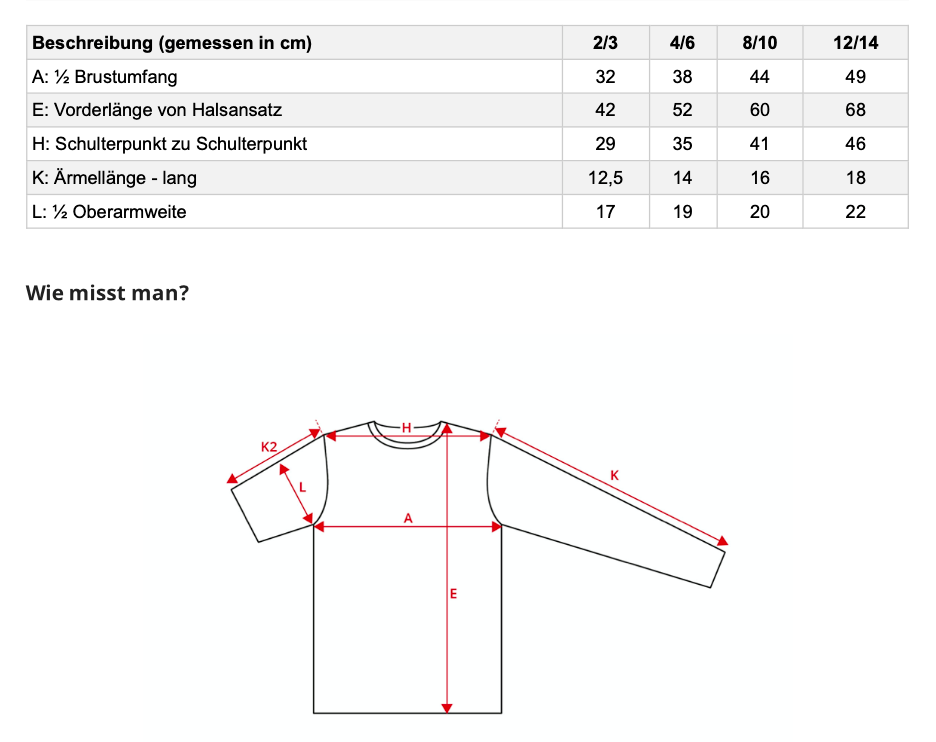 | Beschreibung (gemessen in cm) | 2/3 | 4/6 | 8/10 | 12/14 |
|---|---|---|---|---|
| A: ½ Brustumfang | 32 | 38 | 44 | 49 |
| E: Vorderlänge von Halsansatz | 42 | 52 | 60 | 68 |
| H: Schulterpunkt zu Schulterpunkt | 29 | 35 | 41 | 46 |
| K: Ärmellänge - lang | 12,5 | 14 | 16 | 18 |
| L: ½ Oberarmweite | 17 | 19 | 20 | 22 |

Wie misst man?

K2
H
L
A
K
E